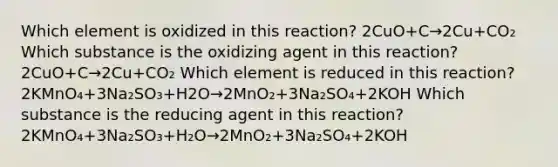 Which element is oxidized in this reaction? $2CuO+C \rightarrow 2Cu+CO_2$ Which substance is the oxidizing agent in this reaction? $2CuO+C \rightarrow 2Cu+CO_2$ Which element is reduced in this reaction? $2KMnO_4+3Na_2SO_3+H2O \rightarrow 2MnO_2+3Na_2SO_4+2KOH$ Which substance is the reducing agent in this reaction? $2KMnO_4+3Na_2SO_3+H_2O \rightarrow 2MnO_2+3Na_2SO_4+2KOH$